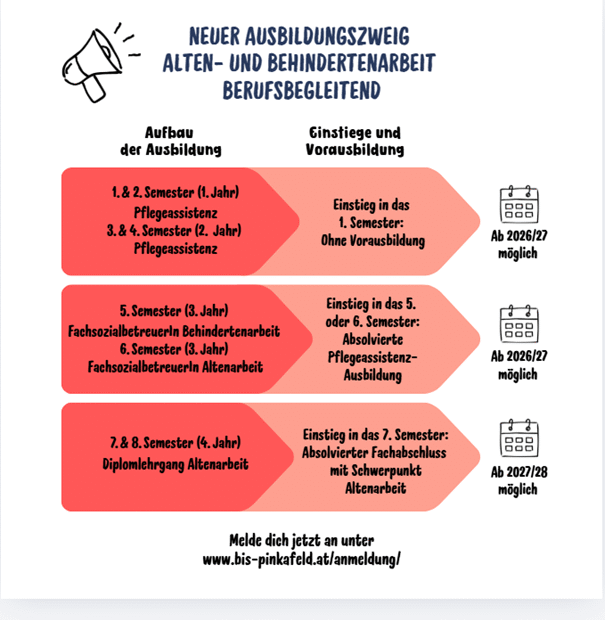 NEUER AUSBILDUNGSZWEIG
ALTEN- UND BEHINDERTENARBEIT
BERUFSBEGLEITEND

Aufbau der Ausbildung

Einstiege und Vorausbildung

1. & 2. Semester (1. Jahr)
Pflegeassistenz
3. & 4. Semester (2. Jahr)
Pflegeassistenz

Einstieg in das 1. Semester: Ohne Vorausbildung

Ab 2026/27 möglich

5. Semester (3. Jahr)
FachsozialbetreuerIn Behindertenarbeit
6. Semester (3. Jahr)
FachsozialbetreuerIn Altenarbeit

Einstieg in das 5. oder 6. Semester: Absolvierte Pflegeassistenz-Ausbildung

Ab 2026/27 möglich

7. & 8. Semester (4. Jahr)
Diplomlehrgang Altenarbeit

Einstieg in das 7. Semester: Absolvierter Fachabschluss mit Schwerpunkt Altenarbeit

Ab 2027/28 möglich

Melde dich jetzt an unter
www.bis-pinkafeld.at/anmeldung/